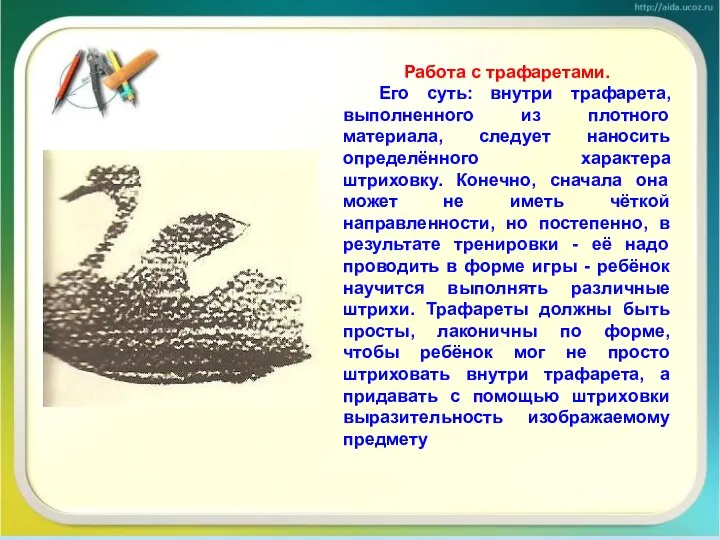 http://aida.ucoz.ru

Работа с трафаретами.

Его суть: внутри трафарета, выполненного из плотного материала, следует наносить определённого характера штриховку. Конечно, сначала она может не иметь чёткой направленности, но постепенно, в результате тренировки - её надо проводить в форме игры - ребёнок научится выполнять различные штрихи. Трафареты должны быть просты, лаконичны по форме, чтобы ребёнок мог не просто штриховать внутри трафарета, а придавать с помощью штриховки выразительность изображаемому предмету